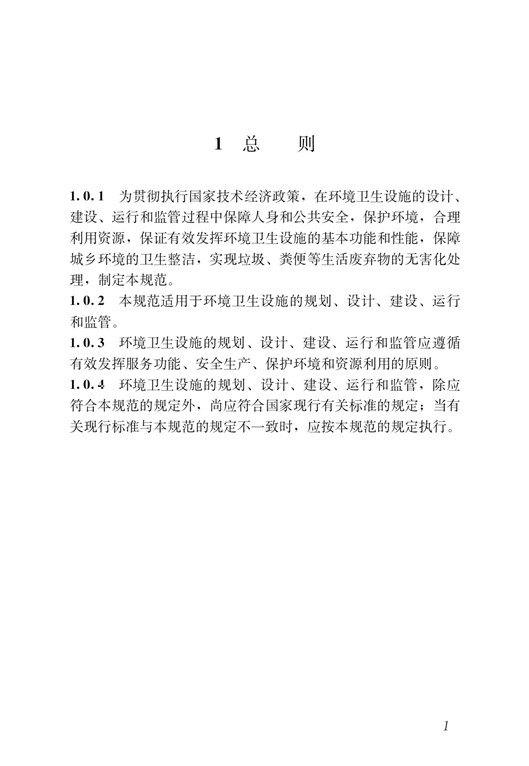 1 总 则

1.0.1 为贯彻执行国家技术经济政策，在环境卫生设施的设计、建设、运行和监管过程中保障人身和公共安全，保护环境，合理利用资源，保证有效发挥环境卫生设施的基本功能和性能，保障城乡环境的卫生整洁，实现垃圾、粪便等生活废弃物的无害化处理，制定本规范。

1.0.2 本规范适用于环境卫生设施的规划、设计、建设、运行和监管。

1.0.3 环境卫生设施的规划、设计、建设、运行和监管应遵循有效发挥服务功能、安全生产、保护环境和资源利用的原则。

1.0.4 环境卫生设施的规划、设计、建设、运行和监管，除应符合本规范的规定外，尚应符合国家现行有关标准的规定；当有关现行标准与本规范的规定不一致时，应按本规范的规定执行。

1